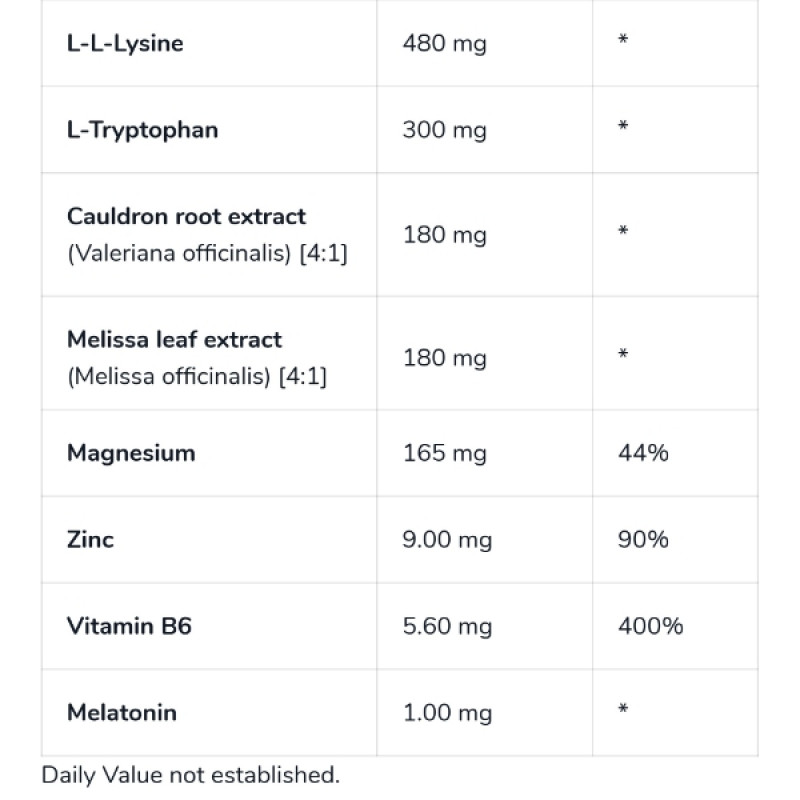 | | | |
|---|---|---|
| L-L-Lysine | 480 mg | * |
| L-Tryptophan | 300 mg | * |
| Cauldron root extract (Valeriana officinalis) [4:1] | 180 mg | * |
| Melissa leaf extract (Melissa officinalis) [4:1] | 180 mg | * |
| Magnesium | 165 mg | 44% |
| Zinc | 9.00 mg | 90% |
| Vitamin B6 | 5.60 mg | 400% |
| Melatonin | 1.00 mg | * |

Daily Value not established.